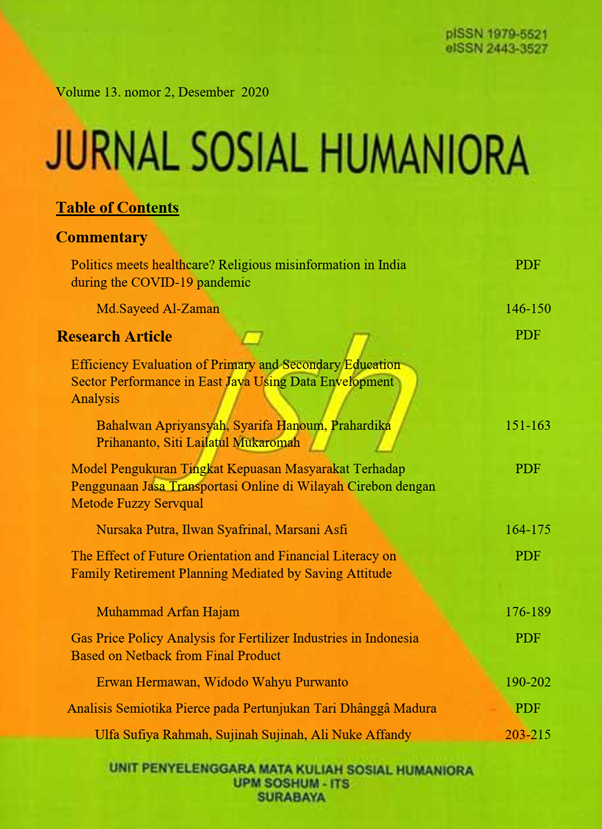 pISSN 1979-5521
eISSN 2443-3527

Volume 13. nomor 2, Desember 2020

JURNAL SOSIAL HUMANIORA

Table of Contents

Commentary

Politics meets healthcare? Religious misinformation in India during the COVID-19 pandemic PDF

Md.Sayeed Al-Zaman 146-150

Research Article PDF

jsh

Efficiency Evaluation of Primary and Secondary Education Sector Performance in East Java Using Data Envelopment Analysis

Bahalwan Apriyansyah, Syarifa Hanoum, Prahardika Prihananto, Siti Lailatul Mukaromah 151-163

Model Pengukuran Tingkat Kepuasan Masyarakat Terhadap Penggunaan Jasa Transportasi Online di Wilayah Cirebon dengan Metode Fuzzy Servqual PDF

Nursaka Putra, Ilwan Syafrinal, Marsani Asfi 164-175

The Effect of Future Orientation and Financial Literacy on Family Retirement Planning Mediated by Saving Attitude PDF

Muhammad Arfan Hajam 176-189

Gas Price Policy Analysis for Fertilizer Industries in Indonesia Based on Netback from Final Product PDF

Erwan Hermawan, Widodo Wahyu Purwanto 190-202

Analisis Semiotika Pierce pada Pertunjukan Tari Dhânggâ Madura PDF

Ulfa Sufiya Rahmah, Sujinah Sujinah, Ali Nuke Affandy 203-215

UNIT PENYELENGGARA MATA KULIAH SOSIAL HUMANIORA
UPM SOSHUM - ITS
SURABAYA